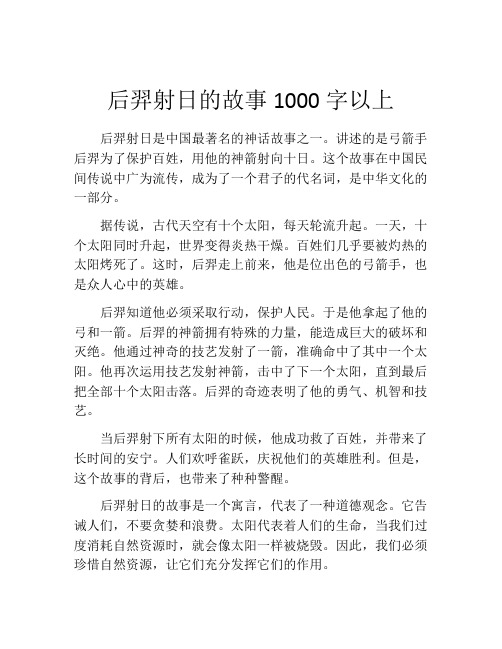 后羿射日的故事 1000 字以上

后羿射日是中国最著名的神话故事之一。讲述的是弓箭手后羿为了保护百姓，用他的神箭射向十日。这个故事在中国民间传说中广为流传，成为了一个君子的代名词，是中华文化的一部分。

据传说，古代天空有十个太阳，每天轮流升起。一天，十个太阳同时升起，世界变得炎热干燥。百姓们几乎要被灼热的太阳烤死了。这时，后羿走上前来，他是位出色的弓箭手，也是众人心中的英雄。

后羿知道他必须采取行动，保护人民。于是他拿起了他的弓和一箭。后羿的神箭拥有特殊的力量，能造成巨大的破坏和灭绝。他通过神奇的技艺发射了一箭，准确命中了其中一个太阳。他再次运用技艺发射神箭，击中了下一个太阳，直到最后把全部十个太阳击落。后羿的奇迹表明了他的勇气、机智和技艺。

当后羿射下所有太阳的时候，他成功救了百姓，并带来了长时间的安宁。人们欢呼雀跃，庆祝他们的英雄胜利。但是，这个故事的背后，也带来了种种警醒。

后羿射日的故事是一个寓言，代表了一种道德观念。它告诫人们，不要贪婪和浪费。太阳代表着人们的生命，当我们过度消耗自然资源时，就会像太阳一样被烧毁。因此，我们必须珍惜自然资源，让它们充分发挥它们的作用。